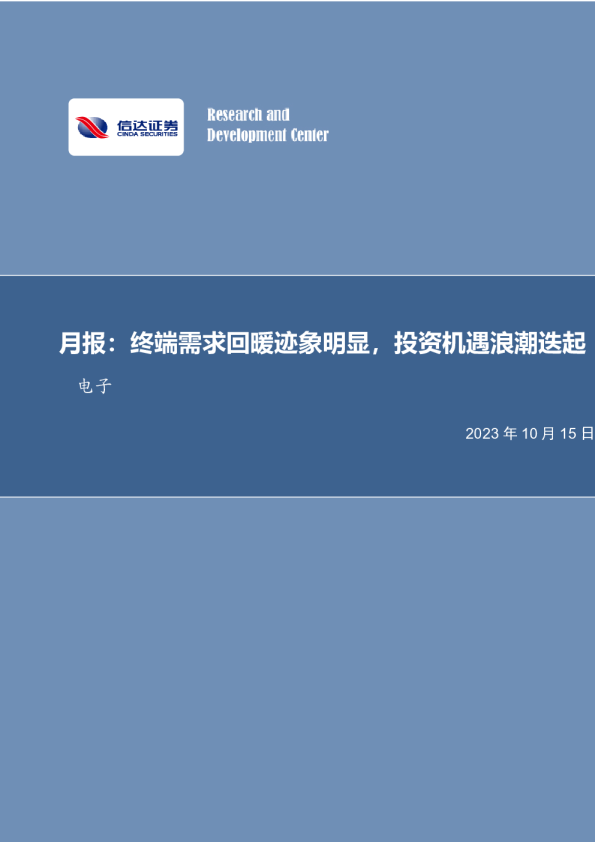 信达证券
CINDA SECURITIES

Research and
Development Center

月报：终端需求回暖迹象明显，投资机遇浪潮迭起

电子

2023 年 10 月 15 日